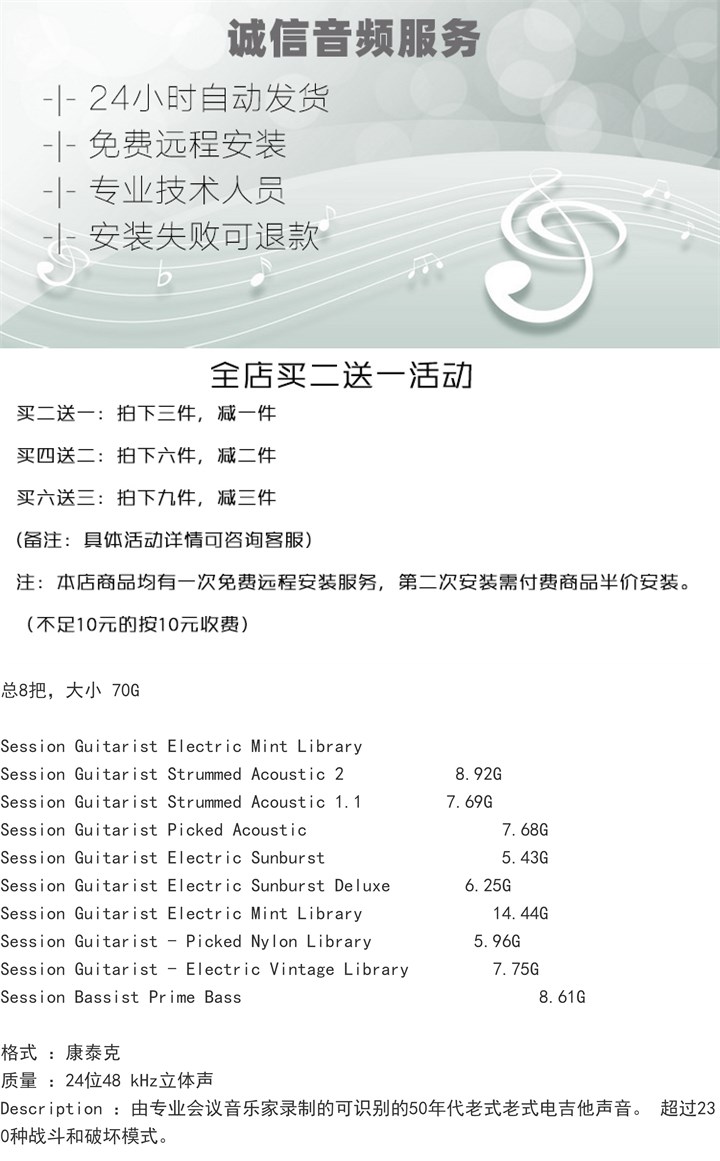 诚信音频服务

-|- 24小时自动发货

-|- 免费远程安装

-|- 专业技术人员

-|- 安装失败可退款

全店买二送一活动

买二送一：拍下三件，减一件

买四送二：拍下六件，减二件

买六送三：拍下九件，减三件

（备注：具体活动详情可咨询客服）

注：本店商品均有一次免费远程安装服务，第二次安装需付费商品半价安装。

（不足10元的按10元收费）

总8把，大小 70G

Session Guitarist Electric Mint Library
Session Guitarist Strummed Acoustic 2 8.92G
Session Guitarist Strummed Acoustic 1.1 7.69G
Session Guitarist Picked Acoustic 7.68G
Session Guitarist Electric Sunburst 5.43G
Session Guitarist Electric Sunburst Deluxe 6.25G
Session Guitarist Electric Mint Library 14.44G
Session Guitarist - Picked Nylon Library 5.96G
Session Guitarist - Electric Vintage Library 7.75G
Session Bassist Prime Bass 8.61G

格式 ：康泰克
质量 ：24位48 kHz立体声
Description ：由专业会议音乐家录制的可识别的50年代老式老式电吉他声音。 超过230种战斗和破坏模式。